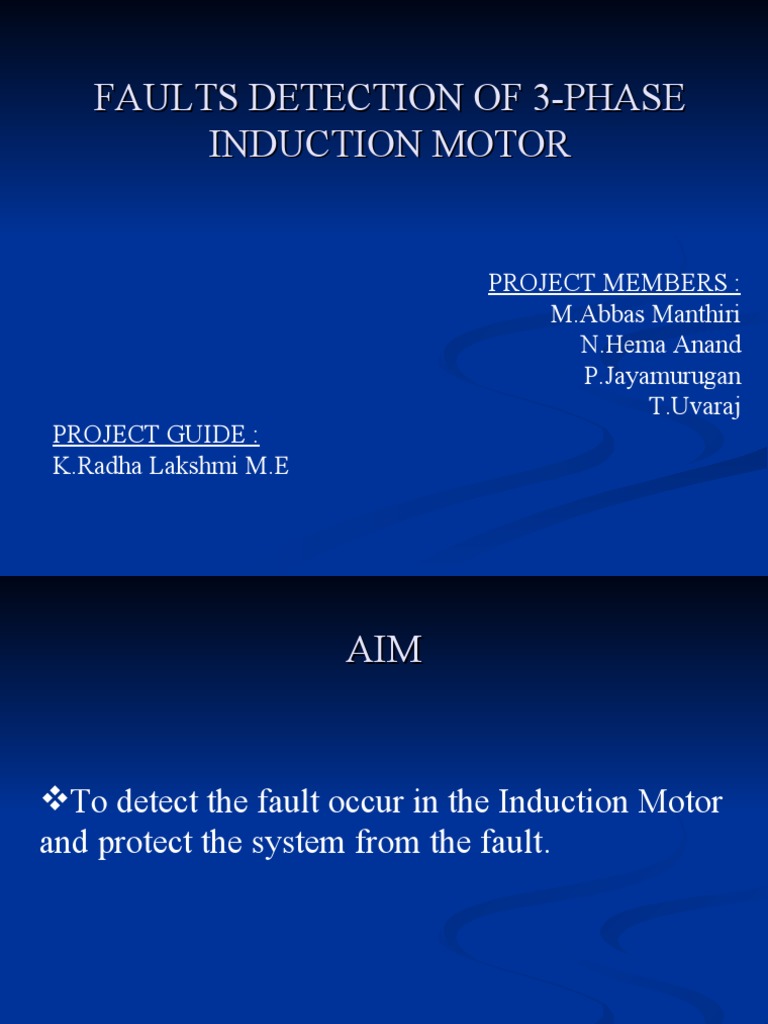 FAULTS DETECTION OF 3-PHASE INDUCTION MOTOR

PROJECT MEMBERS :
M.Abbas Manthiri
N.Hema Anand
P.Jayamurugan
T.Uvaraj

PROJECT GUIDE :
K.Radha Lakshmi M.E

AIM

❖To detect the fault occur in the Induction Motor and protect the system from the fault.